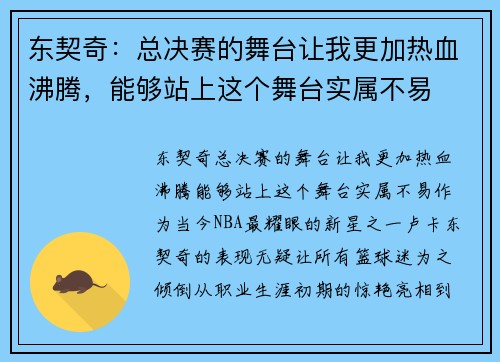 东契奇：总决赛的舞台让我更加热血沸腾，能够站上这个舞台实属不易

东契奇总决赛的舞台让我更加热血沸腾能够站上这个舞台实属不易作为当今NBA最耀眼的新星之一卢卡东契奇的表现无疑让所有篮球迷为之倾倒从职业生涯初期的惊艳亮相到